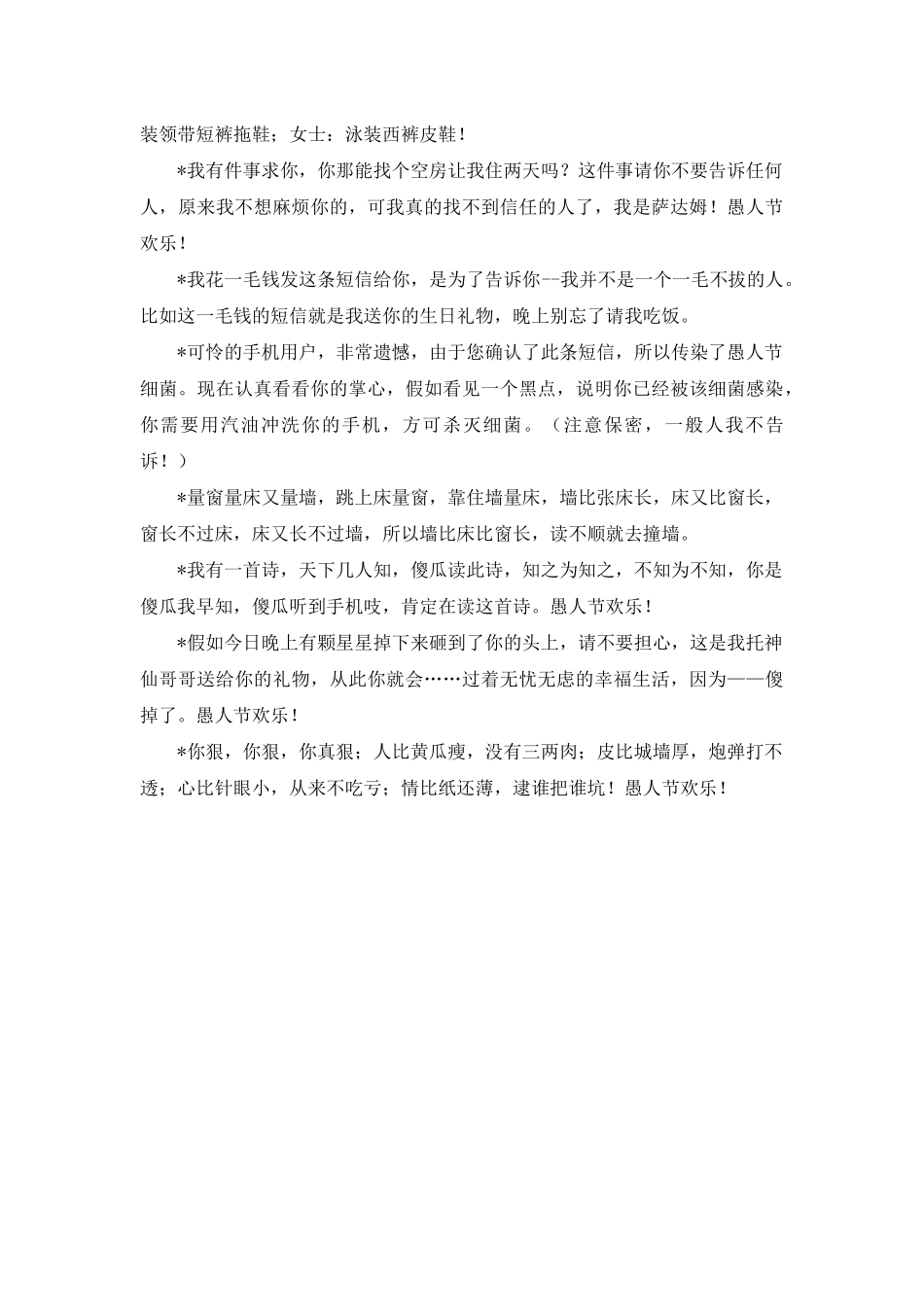 装领带短裤拖鞋；女士：泳装西裤皮鞋！

*我有件事求你，你那能找个空房让我住两天吗？这件事请你不要告诉任何人，原来我不想麻烦你的，可我真的找不到信任的人了，我是萨达姆！愚人节欢乐！

*我花一毛钱发这条短信给你，是为了告诉你--我并不是一个一毛不拔的人。比如这一毛钱的短信就是我送你的生日礼物，晚上别忘了请我吃饭。

*可怜的手机用户，非常遗憾，由于您确认了此条短信，所以传染了愚人节细菌。现在认真看看你的掌心，假如看见一个黑点，说明你已经被该细菌感染，你需要用汽油冲洗你的手机，方可杀灭细菌。（注意保密，一般人我不告诉！）

*量窗量床又量墙，跳上床量窗，靠住墙量床，墙比张床长，床又比窗长，窗长不过床，床又长不过墙，所以墙比床比窗长，读不顺就去撞墙。

*我有一首诗，天下几人知，傻瓜读此诗，知之为知之，不知为不知，你是傻瓜我早知，傻瓜听到手机吱，肯定在读这首诗。愚人节欢乐！

*假如今日晚上有颗星星掉下来砸到了你的头上，请不要担心，这是我托神仙哥哥送给你的礼物，从此你就会……过着无忧无虑的幸福生活，因为——傻掉了。愚人节欢乐！

*你狠，你狠，你真狠；人比黄瓜瘦，没有三两肉；皮比城墙厚，炮弹打不透；心比针眼小，从来不吃亏；情比纸还薄，逮谁把谁坑！愚人节欢乐！